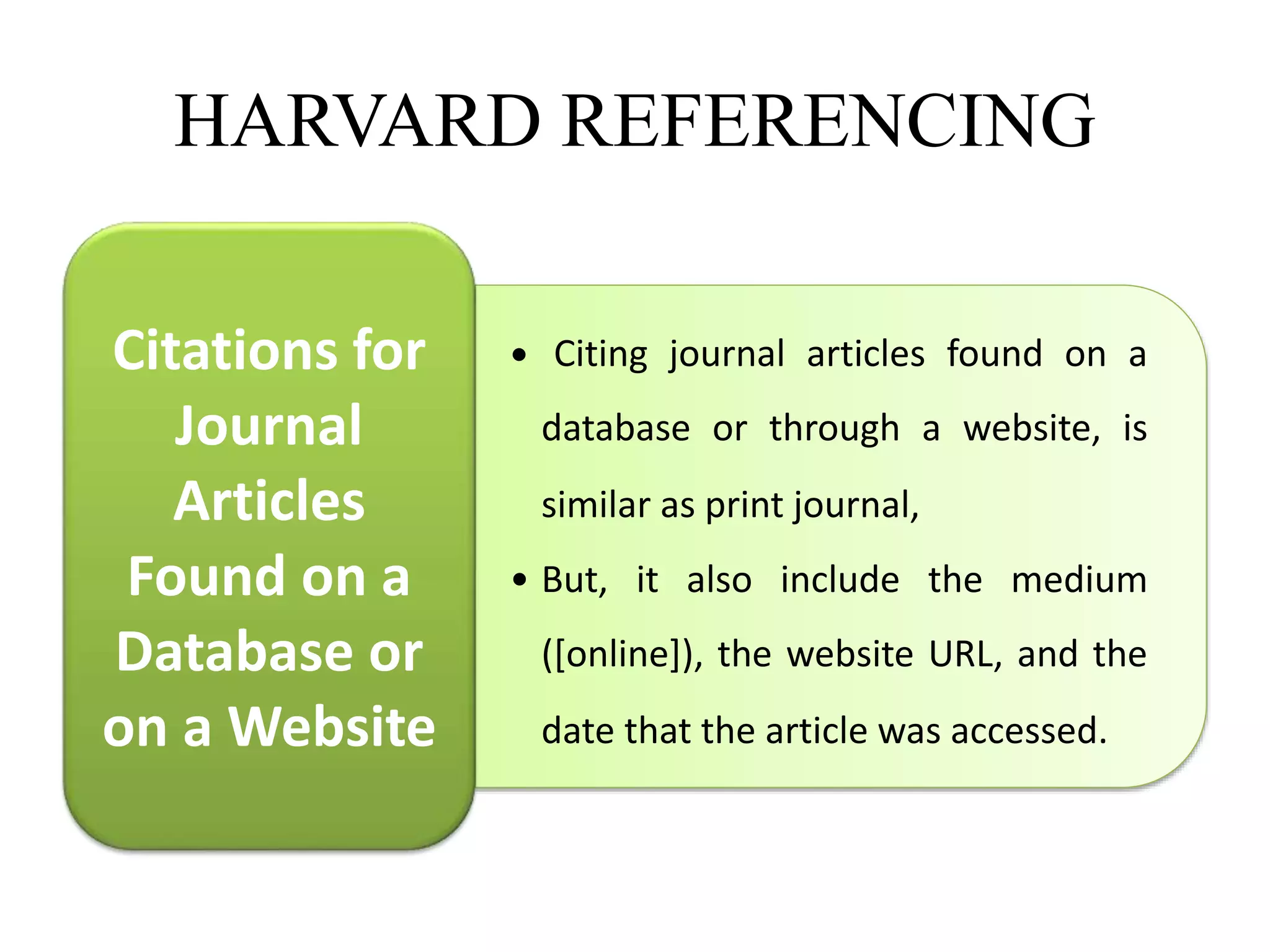 HARVARD REFERENCING

Citations for Journal Articles Found on a Database or on a Website

• Citing journal articles found on a database or through a website, is similar as print journal,
• But, it also include the medium ([online]), the website URL, and the date that the article was accessed.